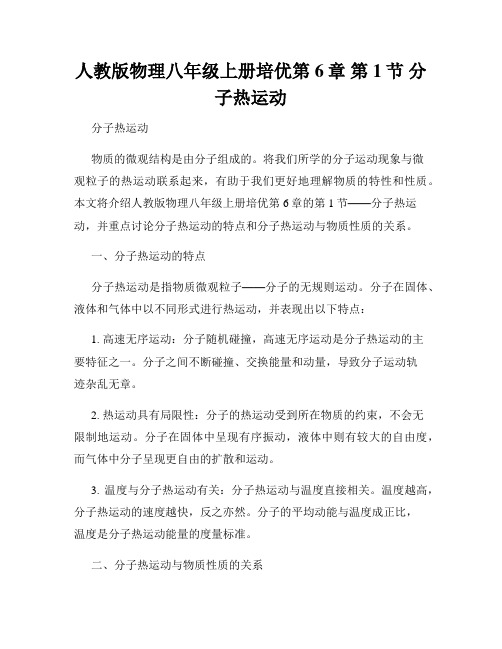 人教版物理八年级上册培优第 6 章 第 1 节 分子热运动

分子热运动

物质的微观结构是由分子组成的。将我们所学的分子运动现象与微观粒子的热运动联系起来，有助于我们更好地理解物质的特性和性质。本文将介绍人教版物理八年级上册培优第 6 章的第 1 节——分子热运动，并重点讨论分子热运动的特点和分子热运动与物质性质的关系。

一、分子热运动的特点

分子热运动是指物质微观粒子——分子的无规则运动。分子在固体、液体和气体中以不同形式进行热运动，并表现出以下特点：

1. 高速无序运动：分子随机碰撞，高速无序运动是分子热运动的主要特征之一。分子之间不断碰撞、交换能量和动量，导致分子运动轨迹杂乱无章。

2. 热运动具有局限性：分子的热运动受到所在物质的约束，不会无限制地运动。分子在固体中呈现有序振动，液体中则有较大的自由度，而气体中分子呈现更自由的扩散和运动。

3. 温度与分子热运动有关：分子热运动与温度直接相关。温度越高，分子热运动的速度越快，反之亦然。分子的平均动能与温度成正比，温度是分子热运动能量的度量标准。

二、分子热运动与物质性质的关系